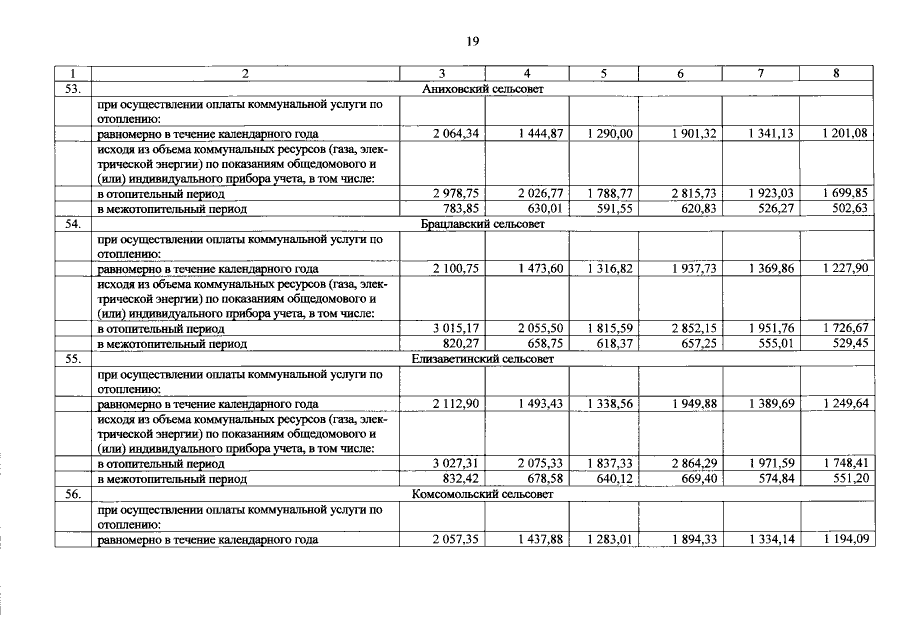 19

| 1 | 2 | 3 | 4 | 5 | 6 | 7 | 8 |
|---|---|---|---|---|---|---|---|
| 53. | Аниховский сельсовет | | | | | | |
| | при осуществлении оплаты коммунальной услуги по отоплению: | | | | | | |
| | равномерно в течение календарного года | 2 064,34 | 1 444,87 | 1 290,00 | 1 901,32 | 1 341,13 | 1 201,08 |
| | исходя из объема коммунальных ресурсов (газа, электрической энергии) по показаниям общедомового и (или) индивидуального прибора учета, в том числе: | | | | | | |
| | в отопительный период | 2 978,75 | 2 026,77 | 1 788,77 | 2 815,73 | 1 923,03 | 1 699,85 |
| | в межотопительный период | 783,85 | 630,01 | 591,55 | 620,83 | 526,27 | 502,63 |
| 54. | Брацлавский сельсовет | | | | | | |
| | при осуществлении оплаты коммунальной услуги по отоплению: | | | | | | |
| | равномерно в течение календарного года | 2 100,75 | 1 473,60 | 1 316,82 | 1 937,73 | 1 369,86 | 1 227,90 |
| | исходя из объема коммунальных ресурсов (газа, электрической энергии) по показаниям общедомового и (или) индивидуального прибора учета, в том числе: | | | | | | |
| | в отопительный период | 3 015,17 | 2 055,50 | 1 815,59 | 2 852,15 | 1 951,76 | 1 726,67 |
| | в межотопительный период | 820,27 | 658,75 | 618,37 | 657,25 | 555,01 | 529,45 |
| 55. | Елизаветинский сельсовет | | | | | | |
| | при осуществлении оплаты коммунальной услуги по отоплению: | | | | | | |
| | равномерно в течение календарного года | 2 112,90 | 1 493,43 | 1 338,56 | 1 949,88 | 1 389,69 | 1 249,64 |
| | исходя из объема коммунальных ресурсов (газа, электрической энергии) по показаниям общедомового и (или) индивидуального прибора учета, в том числе: | | | | | | |
| | в отопительный период | 3 027,31 | 2 075,33 | 1 837,33 | 2 864,29 | 1 971,59 | 1 748,41 |
| | в межотопительный период | 832,42 | 678,58 | 640,12 | 669,40 | 574,84 | 551,20 |
| 56. | Комсомольский сельсовет | | | | | | |
| | при осуществлении оплаты коммунальной услуги по отоплению: | | | | | | |
| | равномерно в течение календарного года | 2 057,35 | 1 437,88 | 1 283,01 | 1 894,33 | 1 334,14 | 1 194,09 |